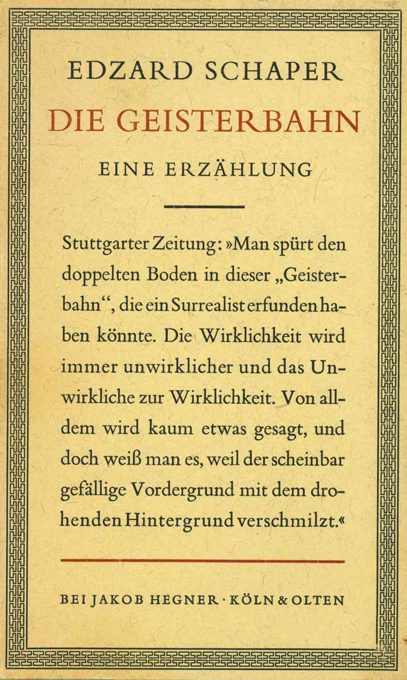 EDZARD SCHAPER

DIE GEISTERBAHN

EINE ERZÄHLUNG

Stuttgarter Zeitung: »Man spürt den doppelten Boden in dieser „Geisterbahn“, die ein Surrealist erfunden haben könnte. Die Wirklichkeit wird immer unwirklicher und das Unwirkliche zur Wirklichkeit. Von alldem wird kaum etwas gesagt, und doch weiß man es, weil der scheinbar gefällige Vordergrund mit dem drohenden Hintergrund verschmilzt.«

BEI JAKOB HEGNER · KÖLN & OLTEN